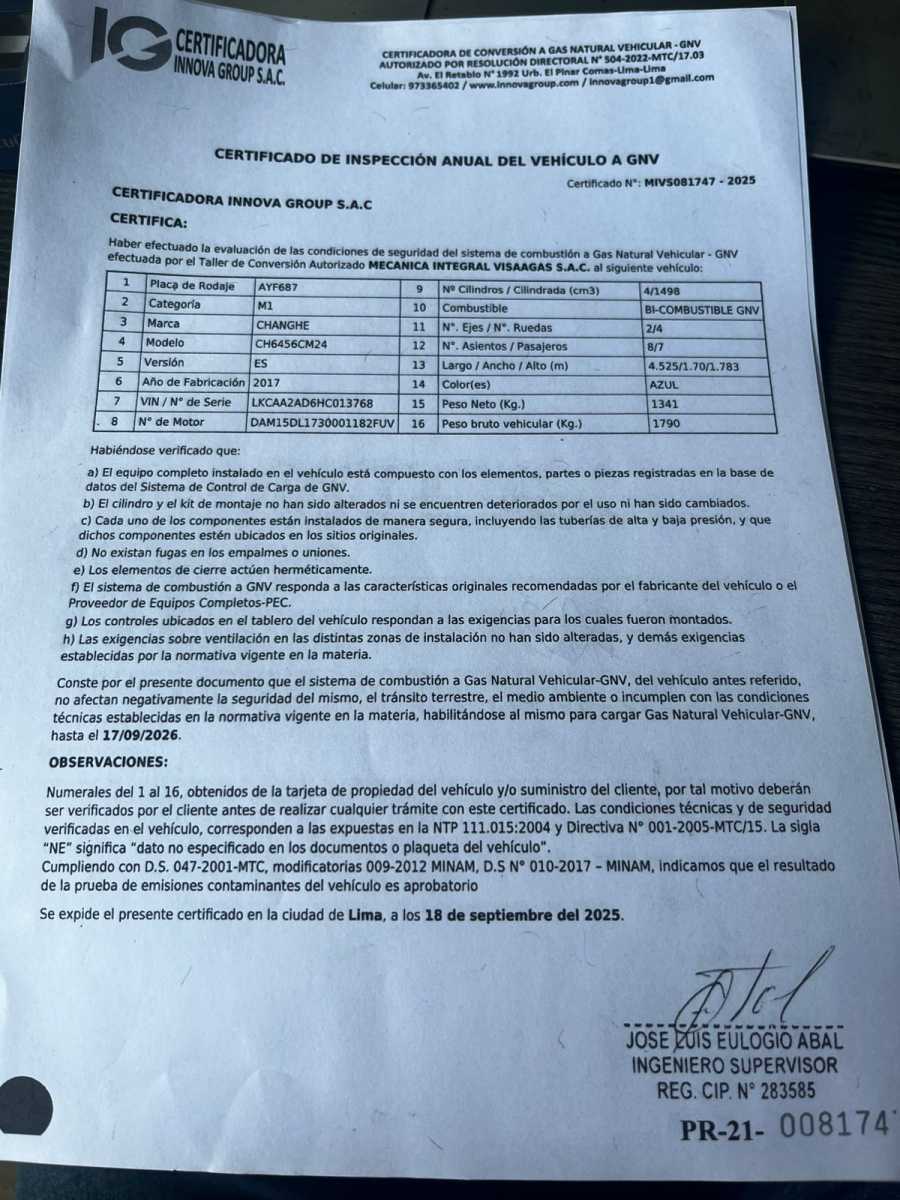 IG CERTIFICADORA INNOVA GROUP S.A.C.

CERTIFICADORA DE CONVERSIÓN A GAS NATURAL VEHICULAR - GNV
AUTORIZADO POR RESOLUCIÓN DIRECTORAL N° 504-2022-MTC/17.03
Av. El Retablo N° 1992 Urb. El Pinar Comas-Lima-Lima
Celular: 973365402 / www.innovagroup.com / innovagroup1@gmail.com

CERTIFICADO DE INSPECCIÓN ANUAL DEL VEHÍCULO A GNV

Certificado N°: MIVS081747 - 2025

CERTIFICADORA INNOVA GROUP S.A.C

CERTIFICA:

Haber efectuado la evaluación de las condiciones de seguridad del sistema de combustión a Gas Natural Vehicular - GNV efectuada por el Taller de Conversión Autorizado MECANICA INTEGRAL VISAAGAS S.A.C. al siguiente vehículo:

| 1 | Placa de Rodaje | AYF687 | 9 | Nº Cilindros / Cilindrada (cm3) | 4/1498 |
|---|---|---|---|---|---|
| 2 | Categoría | M1 | 10 | Combustible | BI-COMBUSTIBLE GNV |
| 3 | Marca | CHANGHE | 11 | N°. Ejes / N°. Ruedas | 2/4 |
| 4 | Modelo | CH6456CM24 | 12 | N°. Asientos / Pasajeros | 8/7 |
| 5 | Versión | ES | 13 | Largo / Ancho / Alto (m) | 4.525/1.70/1.783 |
| 6 | Año de Fabricación | 2017 | 14 | Color(es) | AZUL |
| 7 | VIN / N° de Serie | LKCAA2AD6HC013768 | 15 | Peso Neto (Kg.) | 1341 |
| 8 | N° de Motor | DAM15DL1730001182FUV | 16 | Peso bruto vehicular (Kg.) | 1790 |

Habiéndose verificado que:

a) El equipo completo instalado en el vehículo está compuesto con los elementos, partes o piezas registradas en la base de datos del Sistema de Control de Carga de GNV.
b) El cilindro y el kit de montaje no han sido alterados ni se encuentren deteriorados por el uso ni han sido cambiados.
c) Cada uno de los componentes están instalados de manera segura, incluyendo las tuberías de alta y baja presión, y que dichos componentes estén ubicados en los sitios originales.
d) No existan fugas en los empalmes o uniones.
e) Los elementos de cierre actúen herméticamente.
f) El sistema de combustión a GNV responda a las características originales recomendadas por el fabricante del vehículo o el Proveedor de Equipos Completos-PEC.
g) Los controles ubicados en el tablero del vehículo respondan a las exigencias para los cuales fueron montados.
h) Las exigencias sobre ventilación en las distintas zonas de instalación no han sido alteradas, y demás exigencias establecidas por la normativa vigente en la materia.

Conste por el presente documento que el sistema de combustión a Gas Natural Vehicular-GNV, del vehículo antes referido, no afectan negativamente la seguridad del mismo, el tránsito terrestre, el medio ambiente o incumplen con las condiciones técnicas establecidas en la normativa vigente en la materia, habilitándose al mismo para cargar Gas Natural Vehicular-GNV, hasta el 17/09/2026.

OBSERVACIONES:

Numerales del 1 al 16, obtenidos de la tarjeta de propiedad del vehículo y/o suministro del cliente, por tal motivo deberán ser verificados por el cliente antes de realizar cualquier trámite con este certificado. Las condiciones técnicas y de seguridad verificadas en el vehículo, corresponden a las expuestas en la NTP 111.015:2004 y Directiva N° 001-2005-MTC/15. La sigla "NE" significa "dato no especificado en los documentos o plaqueta del vehículo".
Cumpliendo con D.S. 047-2001-MTC, modificatorias 009-2012 MINAM, D.S N° 010-2017 – MINAM, indicamos que el resultado de la prueba de emisiones contaminantes del vehículo es aprobatorio

Se expide el presente certificado en la ciudad de Lima, a los 18 de septiembre del 2025.

JOSE LUIS EULOGIO ABAL
INGENIERO SUPERVISOR
REG. CIP. N° 283585

PR-21- 008174